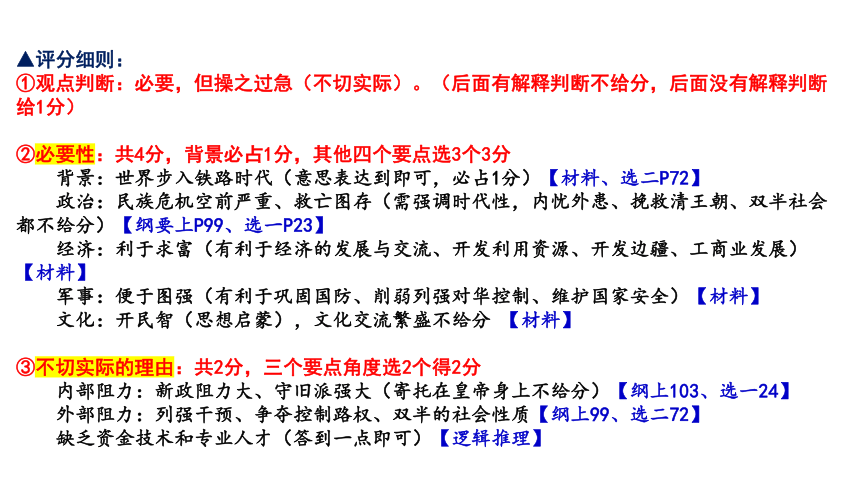 ▲评分细则：
①观点判断：必要，但操之过急（不切实际）。（后面有解释判断不给分，后面没有解释判断给1分）

②必要性：共4分，背景必占1分，其他四个要点选3个3分
背景：世界步入铁路时代（意思表达到即可，必占1分）【材料、选二P72】
政治：民族危机空前严重、救亡图存（需强调时代性，内忧外患、挽救清王朝、双半社会都不给分）【纲要上P99、选一P23】
经济：利于求富（有利于经济的发展与交流、开发利用资源、开发边疆、工商业发展）【材料】
军事：便于图强（有利于巩固国防、削弱列强对华控制、维护国家安全）【材料】
文化：开民智（思想启蒙），文化交流繁盛不给分 【材料】

③不切实际的理由：共2分，三个要点角度选2个得2分
内部阻力：新政阻力大、守旧派强大（寄托在皇帝身上不给分）【纲上103、选一24】
外部阻力：列强干预、争夺控制路权、双半的社会性质【纲上99、选二72】
缺乏资金技术和专业人才（答到一点即可）【逻辑推理】